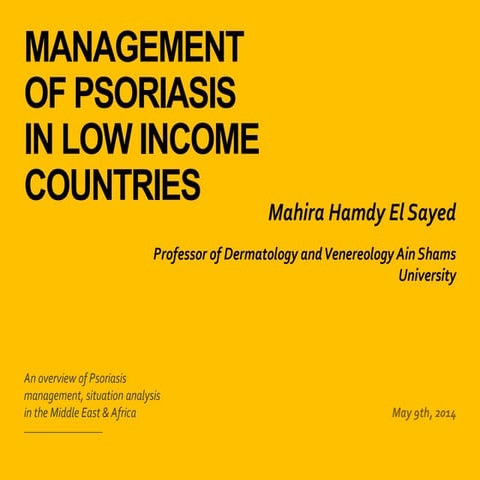 MANAGEMENT OF PSORIASIS IN LOW INCOME COUNTRIES

Mahira Hamdy El Sayed

Professor of Dermatology and Venereology Ain Shams University

An overview of Psoriasis management, situation analysis in the Middle East & Africa

May 9th, 2014